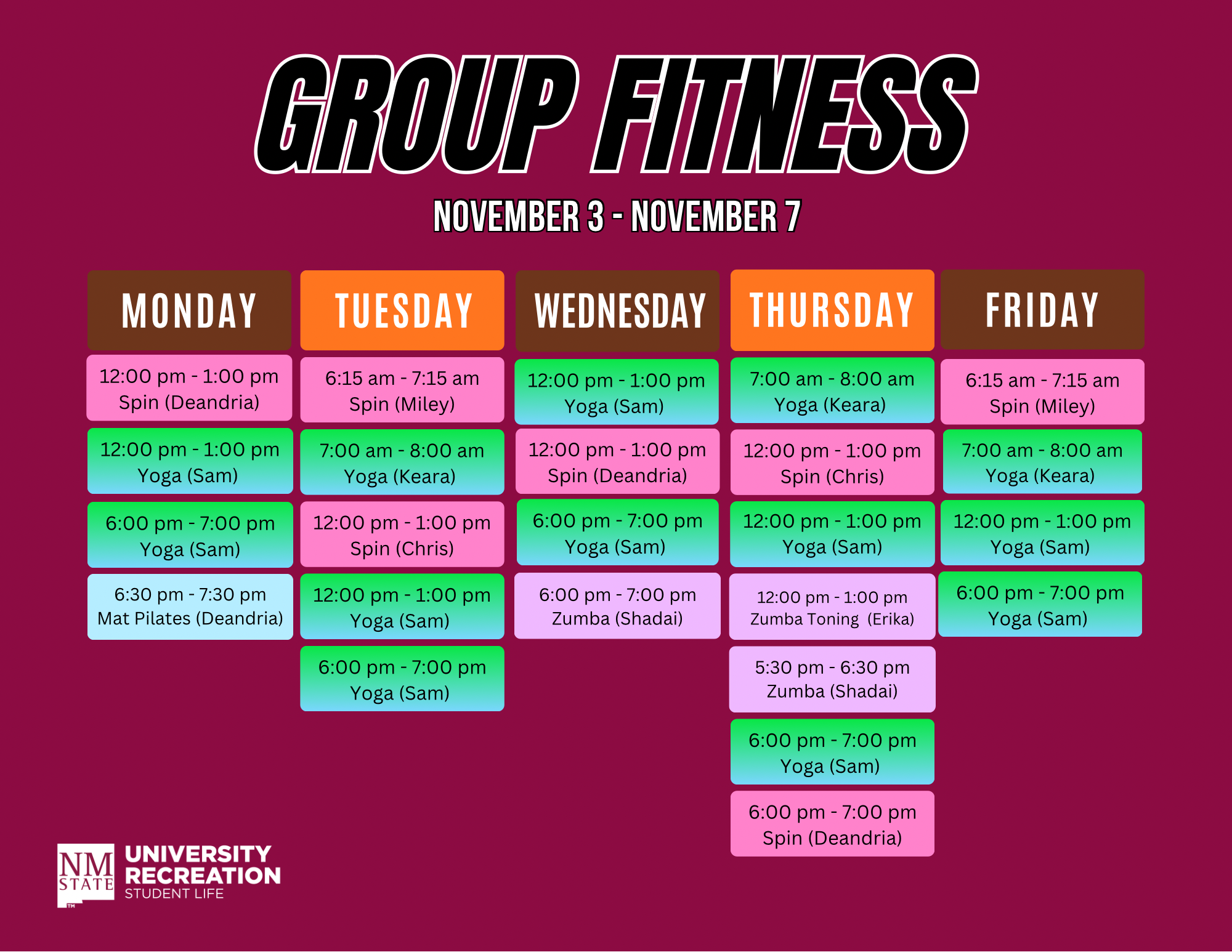 GROUP FITNESS

NOVEMBER 3 - NOVEMBER 7

MONDAY

12:00 pm - 1:00 pm
Spin (Deandria)

12:00 pm - 1:00 pm
Yoga (Sam)

6:00 pm - 7:00 pm
Yoga (Sam)

6:30 pm - 7:30 pm
Mat Pilates (Deandria)

TUESDAY

6:15 am - 7:15 am
Spin (Miley)

7:00 am - 8:00 am
Yoga (Keara)

12:00 pm - 1:00 pm
Spin (Chris)

12:00 pm - 1:00 pm
Yoga (Sam)

6:00 pm - 7:00 pm
Yoga (Sam)

WEDNESDAY

12:00 pm - 1:00 pm
Yoga (Sam)

12:00 pm - 1:00 pm
Spin (Deandria)

6:00 pm - 7:00 pm
Yoga (Sam)

6:00 pm - 7:00 pm
Zumba (Shadai)

THURSDAY

7:00 am - 8:00 am
Yoga (Keara)

12:00 pm - 1:00 pm
Spin (Chris)

12:00 pm - 1:00 pm
Yoga (Sam)

12:00 pm - 1:00 pm
Zumba Toning (Erika)

5:30 pm - 6:30 pm
Zumba (Shadai)

6:00 pm - 7:00 pm
Yoga (Sam)

6:00 pm - 7:00 pm
Spin (Deandria)

FRIDAY

6:15 am - 7:15 am
Spin (Miley)

7:00 am - 8:00 am
Yoga (Keara)

12:00 pm - 1:00 pm
Yoga (Sam)

6:00 pm - 7:00 pm
Yoga (Sam)

NM STATE
UNIVERSITY
RECREATION
STUDENT LIFE